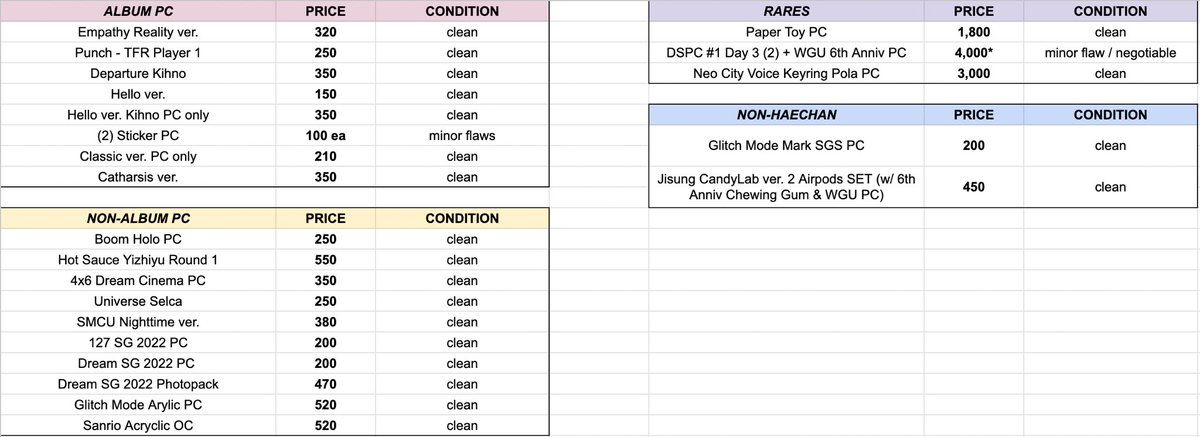 | ALBUM PC | PRICE | CONDITION |
|---|---|---|
| Empathy Reality ver. | 320 | clean |
| Punch - TFR Player 1 | 250 | clean |
| Departure Kihno | 350 | clean |
| Hello ver. | 150 | clean |
| Hello ver. Kihno PC only | 350 | clean |
| (2) Sticker PC | 100 ea | minor flaws |
| Classic ver. PC only | 210 | clean |
| Catharsis ver. | 350 | clean |

| NON-ALBUM PC | PRICE | CONDITION |
|---|---|---|
| Boom Holo PC | 250 | clean |
| Hot Sauce Yizhiyu Round 1 | 550 | clean |
| 4x6 Dream Cinema PC | 350 | clean |
| Universe Selca | 250 | clean |
| SMCU Nighttime ver. | 380 | clean |
| 127 SG 2022 PC | 200 | clean |
| Dream SG 2022 PC | 200 | clean |
| Dream SG 2022 Photopack | 470 | clean |
| Glitch Mode Arylic PC | 520 | clean |
| Sanrio Acryclic OC | 520 | clean |

| RARES | PRICE | CONDITION |
|---|---|---|
| Paper Toy PC | 1,800 | clean |
| DSPC #1 Day 3 (2) + WGU 6th Anniv PC | 4,000* | minor flaw / negotiable |
| Neo City Voice Keyring Pola PC | 3,000 | clean |

| NON-HAECHAN | PRICE | CONDITION |
|---|---|---|
| Glitch Mode Mark SGS PC | 200 | clean |
| Jisung CandyLab ver. 2 Airpods SET (w/ 6th Anniv Chewing Gum & WGU PC) | 450 | clean |